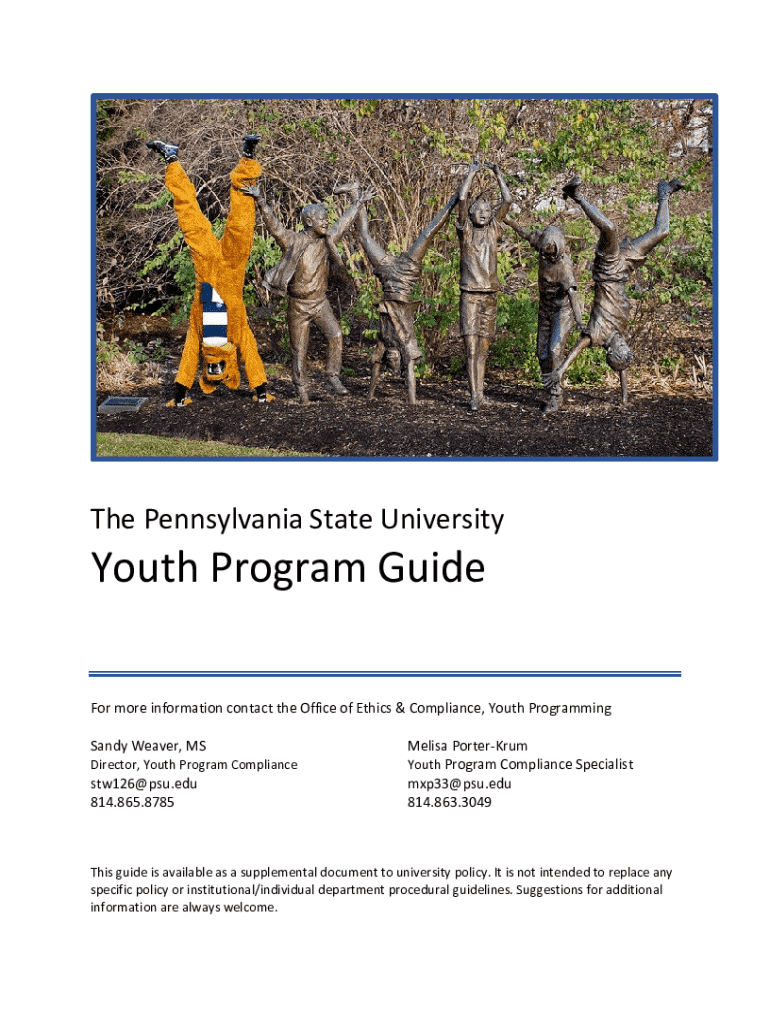 The Pennsylvania State University

Youth Program Guide

For more information contact the Office of Ethics & Compliance, Youth Programming

Sandy Weaver, MS
Director, Youth Program Compliance
stw126@psu.edu
814.865.8785

Melisa Porter-Krum
Youth Program Compliance Specialist
mxp33@psu.edu
814.863.3049

This guide is available as a supplemental document to university policy. It is not intended to replace any specific policy or institutional/individual department procedural guidelines. Suggestions for additional information are always welcome.